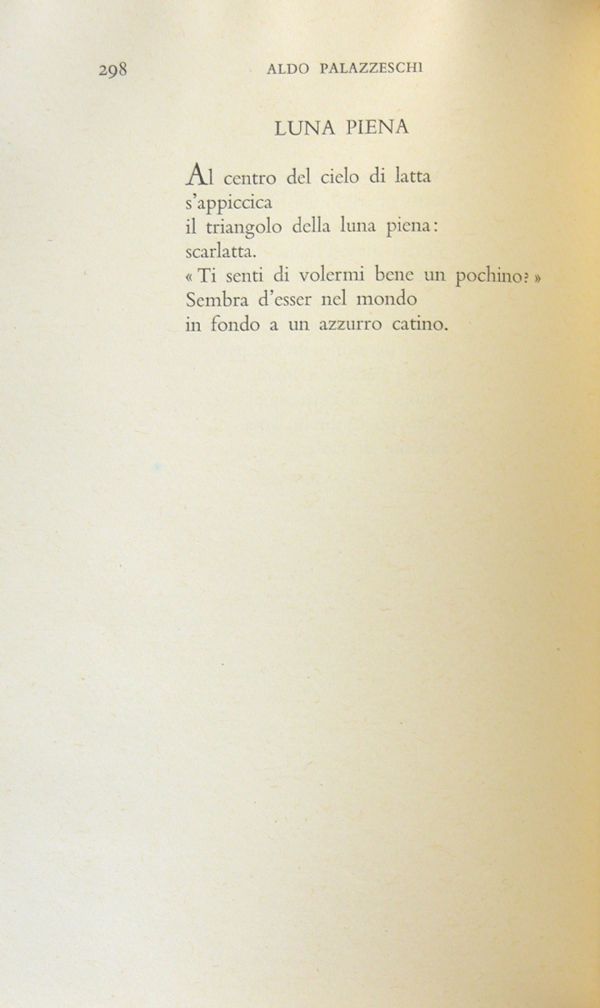 298 ALDO PALAZZESCHI

LUNA PIENA

Al centro del cielo di latta
s'appiccica
il triangolo della luna piena:
scarlatta.
« Ti senti di volermi bene un pochino? »
Sembra d'esser nel mondo
in fondo a un azzurro catino.